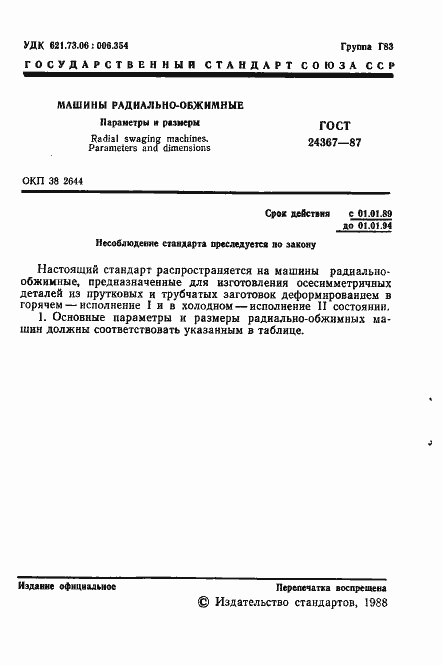 УДК 621.73.06 : 006.354

Группа Г83

ГОСУДАРСТВЕННЫЙ СТАНДАРТ СОЮЗА ССР

МАШИНЫ РАДИАЛЬНО-ОБЖИМНЫЕ

Параметры и размеры

Radial swaging machines. Parameters and dimensions

ГОСТ 24367—87

ОКП 38 2644

Срок действия с 01.01.89 до 01.01.94

Несоблюдение стандарта преследуется по закону

Настоящий стандарт распространяется на машины радиально-обжимные, предназначенные для изготовления осесимметричных деталей из прутковых и трубчатых заготовок деформированием в горячем — исполнение I и в холодном — исполнение II состоянии.

1. Основные параметры и размеры радиально-обжимных машин должны соответствовать указанным в таблице.

Издание официальное

Перепечатка воспрещена

© Издательство стандартов, 1988